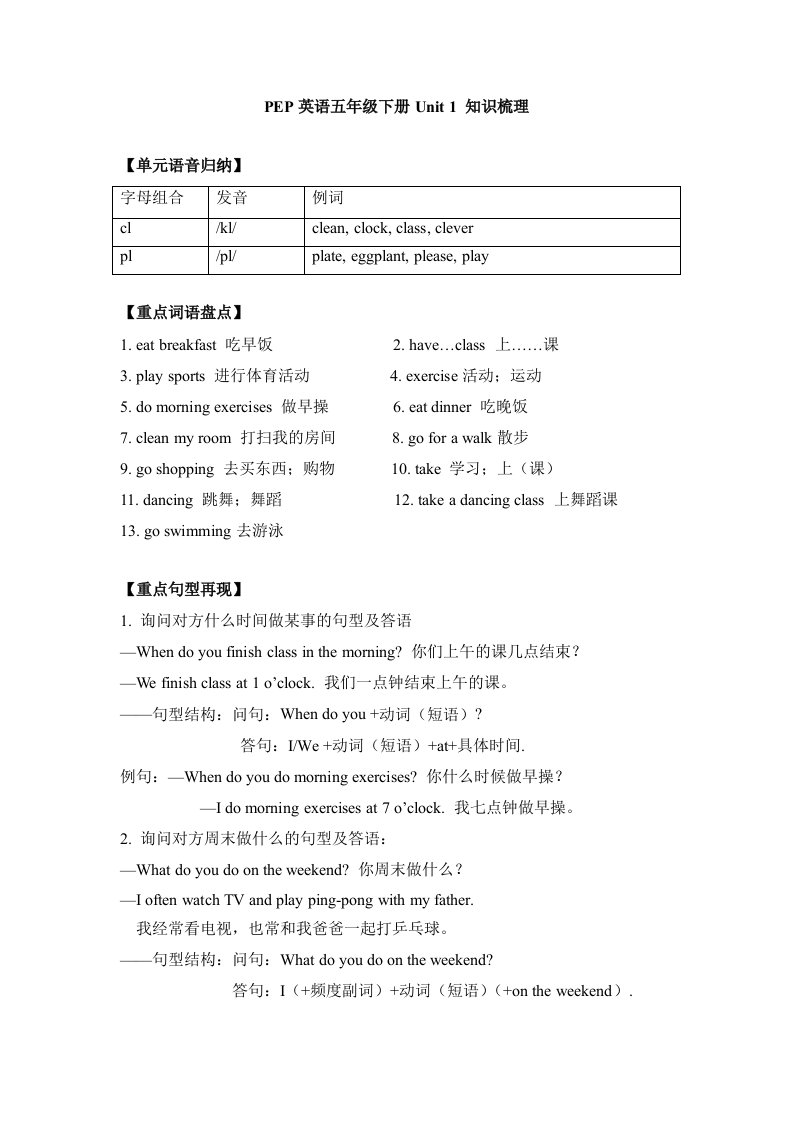 PEP 英语五年级下册 Unit 1 知识梳理

【单元语音归纳】

| 字母组合 | 发音 | 例词 |
|---|---|---|
| cl | /kl/ | clean, clock, class, clever |
| pl | /pl/ | plate, eggplant, please, play |

【重点词语盘点】

1. eat breakfast 吃早饭

2. have…class 上……课

3. play sports 进行体育活动

4. exercise 活动；运动

5. do morning exercises 做早操

6. eat dinner 吃晚饭

7. clean my room 打扫我的房间

8. go for a walk 散步

9. go shopping 去买东西；购物

10. take 学习；上（课）

11. dancing 跳舞；舞蹈

12. take a dancing class 上舞蹈课

13. go swimming 去游泳

【重点句型再现】

1. 询问对方什么时间做某事的句型及答语

—When do you finish class in the morning? 你们上午的课几点结束？

—We finish class at 1 o'clock. 我们一点钟结束上午的课。

——句型结构：问句：When do you +动词（短语）?

答句：I/We +动词（短语）+at+具体时间.

例句：—When do you do morning exercises? 你什么时候做早操？

—I do morning exercises at 7 o'clock. 我七点钟做早操。

2. 询问对方周末做什么的句型及答语：

—What do you do on the weekend? 你周末做什么？

—I often watch TV and play ping-pong with my father.
我经常看电视，也常和我爸爸一起打乒乓球。

——句型结构：问句：What do you do on the weekend?

答句：I（+频度副词）+动词（短语）（+on the weekend）.